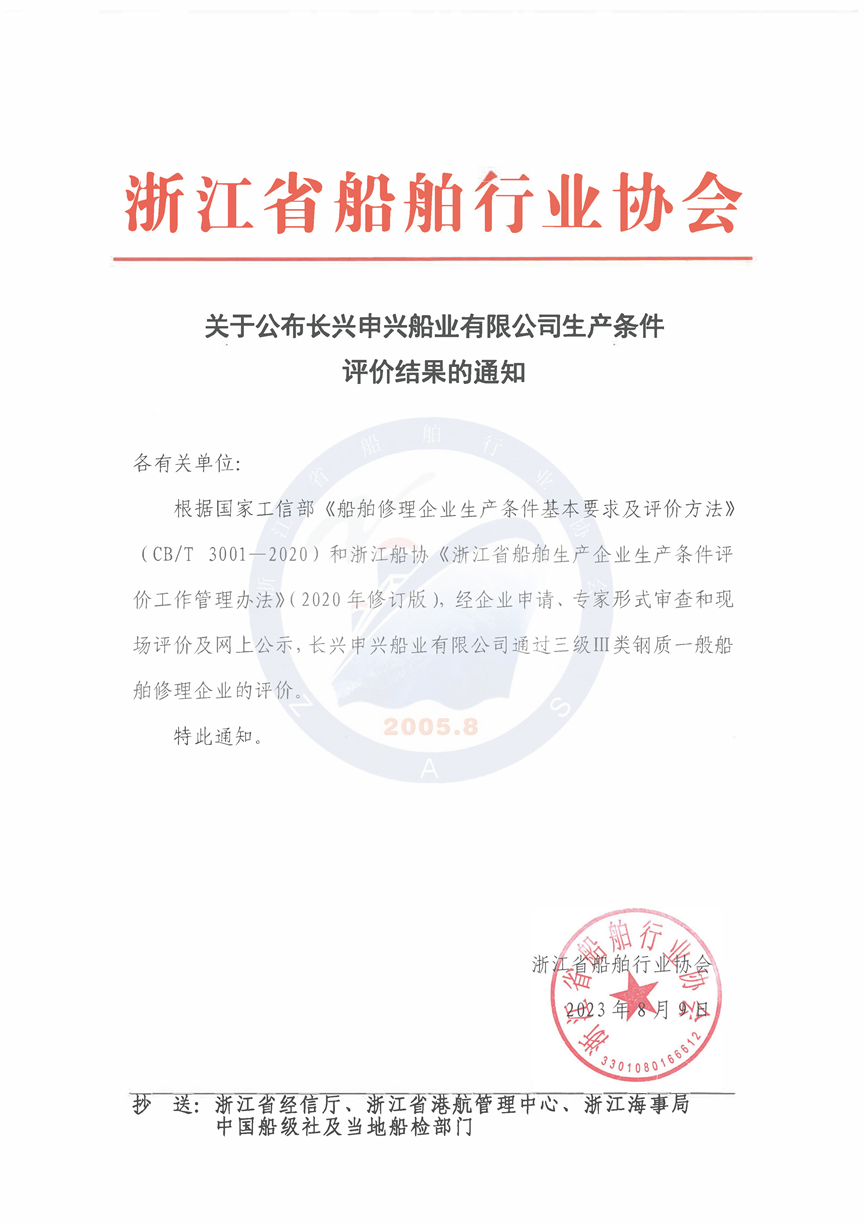 浙江省船舶行业协会

关于公布长兴申兴船业有限公司生产条件评价结果的通知

各有关单位:

根据国家工信部《船舶修理企业生产条件基本要求及评价方法》(CB/T 3001—2020)和浙江船协《浙江省船舶生产企业生产条件评价工作管理办法》(2020年修订版),经企业申请、专家形式审查和现场评价及网上公示,长兴申兴船业有限公司通过三级III类钢质一般船舶修理企业的评价。

特此通知。

2005.8

浙江省船舶行业协会

2023年8月9日

浙江省船舶行业协会
3301080166612

抄 送:浙江省经信厅、浙江省港航管理中心、浙江海事局
中国船级社及当地船检部门